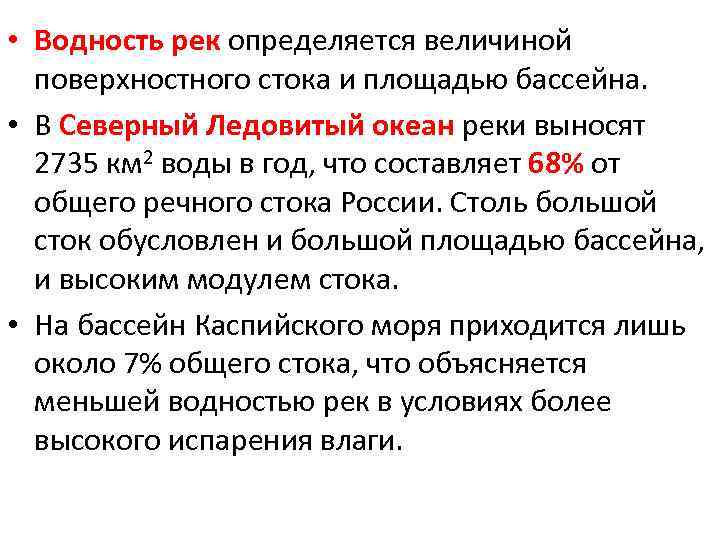 • Водность рек определяется величиной поверхностного стока и площадью бассейна.

• В Северный Ледовитый океан реки выносят 2735 км$^2$ воды в год, что составляет 68% от общего речного стока России. Столь большой сток обусловлен и большой площадью бассейна, и высоким модулем стока.

• На бассейн Каспийского моря приходится лишь около 7% общего стока, что объясняется меньшей водностью рек в условиях более высокого испарения влаги.